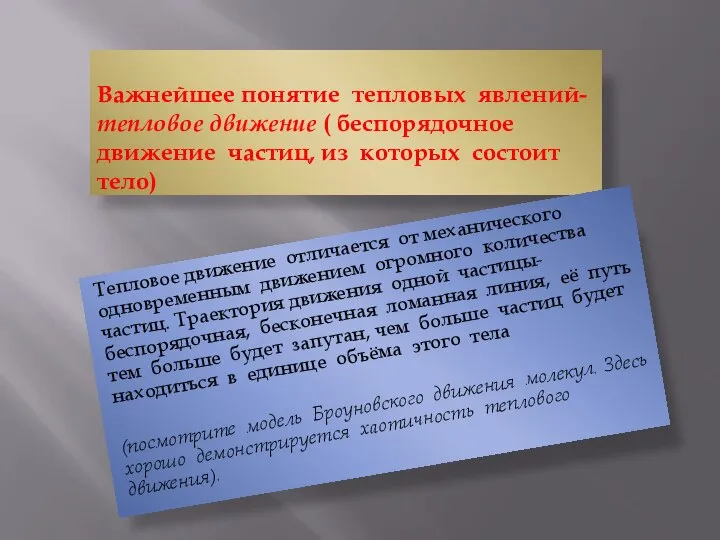 Важнейшее понятие тепловых явлений- тепловое движение ( беспорядочное движение частиц, из которых состоит тело)

Тепловое движение отличается от механического одновременным движением огромного количества частиц. Траектория движения одной частицы- беспорядочная, бесконечная ломанная линия, её путь тем больше будет запутан, чем больше частиц будет находиться в единице объёма этого тела

(посмотрите модель Броуновского движения молекул. Здесь хорошо демонстрируется хаотичность теплового движения).